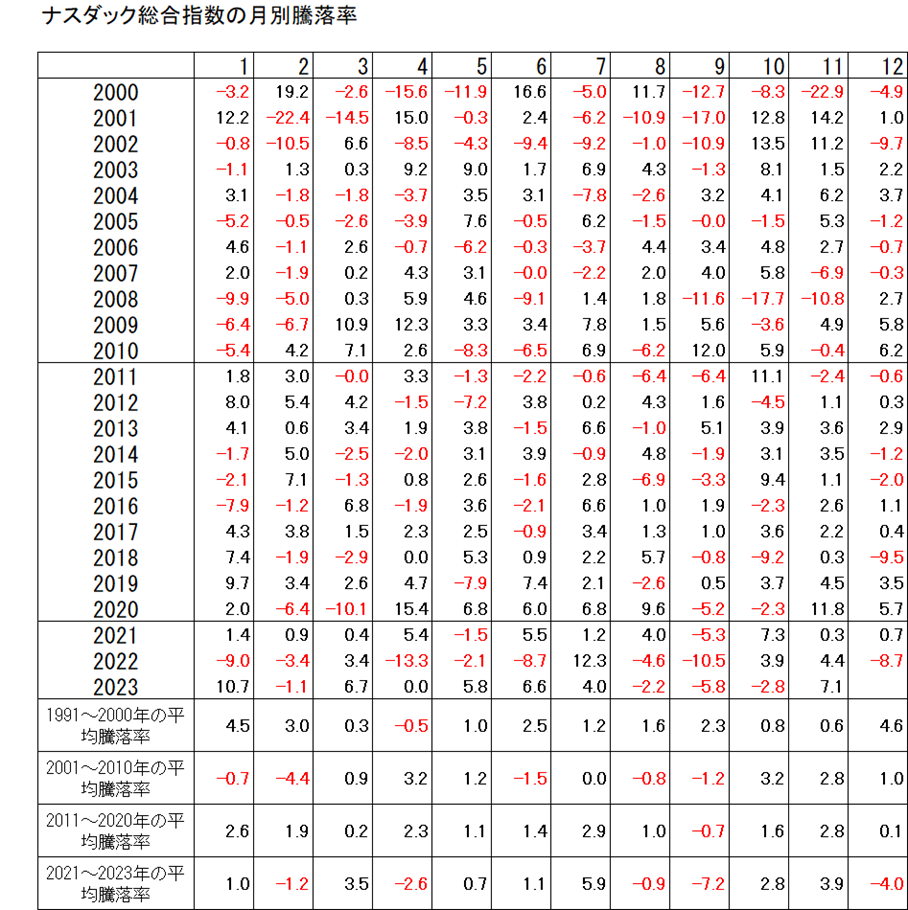 ナスダック総合指数の月別騰落率

| | 1 | 2 | 3 | 4 | 5 | 6 | 7 | 8 | 9 | 10 | 11 | 12 |
|---|---|---|---|---|---|---|---|---|---|---|---|---|
| 2000 | −3.2 | 19.2 | −2.6 | −15.6 | −11.9 | 16.6 | −5.0 | 11.7 | −12.7 | −8.3 | −22.9 | −4.9 |
| 2001 | 12.2 | −22.4 | −14.5 | 15.0 | −0.3 | 2.4 | −6.2 | −10.9 | −17.0 | 12.8 | 14.2 | 1.0 |
| 2002 | −0.8 | −10.5 | 6.6 | −8.5 | −4.3 | −9.4 | −9.2 | −1.0 | −10.9 | 13.5 | 11.2 | −9.7 |
| 2003 | −1.1 | 1.3 | 0.3 | 9.2 | 9.0 | 1.7 | 6.9 | 4.3 | −1.3 | 8.1 | 1.5 | 2.2 |
| 2004 | 3.1 | −1.8 | −1.8 | −3.7 | 3.5 | 3.1 | −7.8 | −2.6 | 3.2 | 4.1 | 6.2 | 3.7 |
| 2005 | −5.2 | −0.5 | −2.6 | −3.9 | 7.6 | −0.5 | 6.2 | −1.5 | −0.0 | −1.5 | 5.3 | −1.2 |
| 2006 | 4.6 | −1.1 | 2.6 | −0.7 | −6.2 | −0.3 | −3.7 | 4.4 | 3.4 | 4.8 | 2.7 | −0.7 |
| 2007 | 2.0 | −1.9 | 0.2 | 4.3 | 3.1 | −0.0 | −2.2 | 2.0 | 4.0 | 5.8 | −6.9 | −0.3 |
| 2008 | −9.9 | −5.0 | 0.3 | 5.9 | 4.6 | −9.1 | 1.4 | 1.8 | −11.6 | −17.7 | −10.8 | 2.7 |
| 2009 | −6.4 | −6.7 | 10.9 | 12.3 | 3.3 | 3.4 | 7.8 | 1.5 | 5.6 | −3.6 | 4.9 | 5.8 |
| 2010 | −5.4 | 4.2 | 7.1 | 2.6 | −8.3 | −6.5 | 6.9 | −6.2 | 12.0 | 5.9 | −0.4 | 6.2 |
| 2011 | 1.8 | 3.0 | −0.0 | 3.3 | −1.3 | −2.2 | −0.6 | −6.4 | −6.4 | 11.1 | −2.4 | −0.6 |
| 2012 | 8.0 | 5.4 | 4.2 | −1.5 | −7.2 | 3.8 | 0.2 | 4.3 | 1.6 | −4.5 | 1.1 | 0.3 |
| 2013 | 4.1 | 0.6 | 3.4 | 1.9 | 3.8 | −1.5 | 6.6 | −1.0 | 5.1 | 3.9 | 3.6 | 2.9 |
| 2014 | −1.7 | 5.0 | −2.5 | −2.0 | 3.1 | 3.9 | −0.9 | 4.8 | −1.9 | 3.1 | 3.5 | −1.2 |
| 2015 | −2.1 | 7.1 | −1.3 | 0.8 | 2.6 | −1.6 | 2.8 | −6.9 | −3.3 | 9.4 | 1.1 | −2.0 |
| 2016 | −7.9 | −1.2 | 6.8 | −1.9 | 3.6 | −2.1 | 6.6 | 1.0 | 1.9 | −2.3 | 2.6 | 1.1 |
| 2017 | 4.3 | 3.8 | 1.5 | 2.3 | 2.5 | −0.9 | 3.4 | 1.3 | 1.0 | 3.6 | 2.2 | 0.4 |
| 2018 | 7.4 | −1.9 | −2.9 | 0.0 | 5.3 | 0.9 | 2.2 | 5.7 | −0.8 | −9.2 | 0.3 | −9.5 |
| 2019 | 9.7 | 3.4 | 2.6 | 4.7 | −7.9 | 7.4 | 2.1 | −2.6 | 0.5 | 3.7 | 4.5 | 3.5 |
| 2020 | 2.0 | −6.4 | −10.1 | 15.4 | 6.8 | 6.0 | 6.8 | 9.6 | −5.2 | −2.3 | 11.8 | 5.7 |
| 2021 | 1.4 | 0.9 | 0.4 | 5.4 | −1.5 | 5.5 | 1.2 | 4.0 | −5.3 | 7.3 | 0.3 | 0.7 |
| 2022 | −9.0 | −3.4 | 3.4 | −13.3 | −2.1 | −8.7 | 12.3 | −4.6 | −10.5 | 3.9 | 4.4 | −8.7 |
| 2023 | 10.7 | −1.1 | 6.7 | 0.0 | 5.8 | 6.6 | 4.0 | −2.2 | −5.8 | −2.8 | 7.1 | |
| 1991～2000年の平均騰落率 | 4.5 | 3.0 | 0.3 | −0.5 | 1.0 | 2.5 | 1.2 | 1.6 | 2.3 | 0.8 | 0.6 | 4.6 |
| 2001～2010年の平均騰落率 | −0.7 | −4.4 | 0.9 | 3.2 | 1.2 | −1.5 | 0.0 | −0.8 | −1.2 | 3.2 | 2.8 | 1.0 |
| 2011～2020年の平均騰落率 | 2.6 | 1.9 | 0.2 | 2.3 | 1.1 | 1.4 | 2.9 | 1.0 | −0.7 | 1.6 | 2.8 | 0.1 |
| 2021～2023年の平均騰落率 | 1.0 | −1.2 | 3.5 | −2.6 | 0.7 | 1.1 | 5.9 | −0.9 | −7.2 | 2.8 | 3.9 | −4.0 |